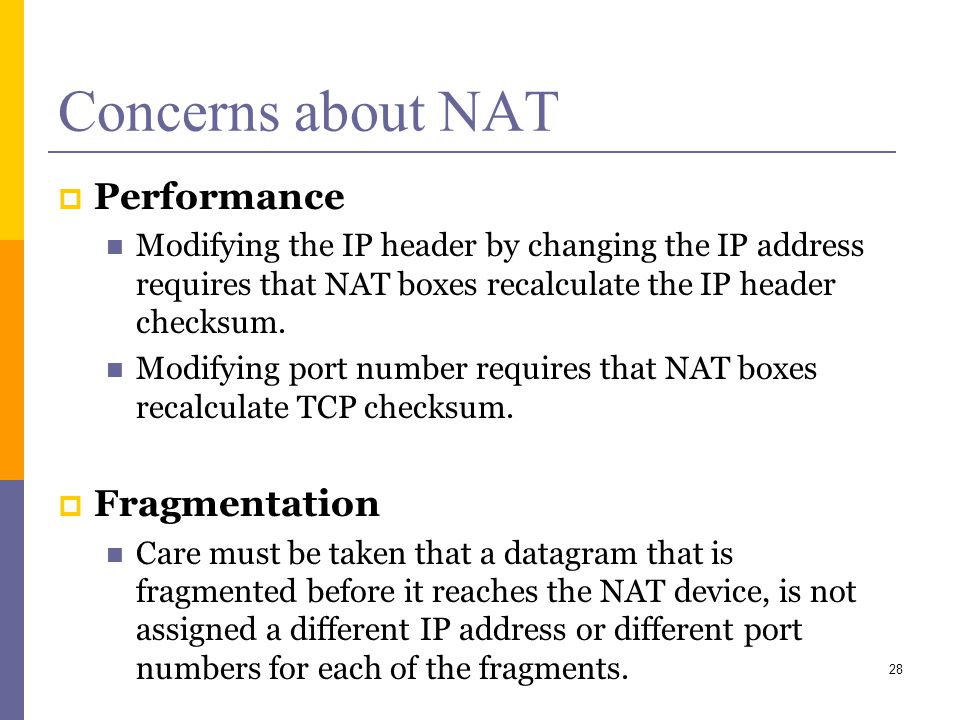 Concerns about NAT

Performance

Modifying the IP header by changing the IP address requires that NAT boxes recalculate the IP header checksum.

Modifying port number requires that NAT boxes recalculate TCP checksum.

Fragmentation

Care must be taken that a datagram that is fragmented before it reaches the NAT device, is not assigned a different IP address or different port numbers for each of the fragments.

28